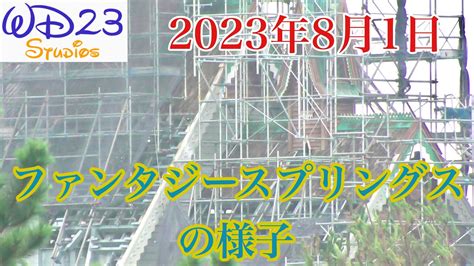 WD23
Studios

2023年8月1日

ファンタジースプリングス
の様子